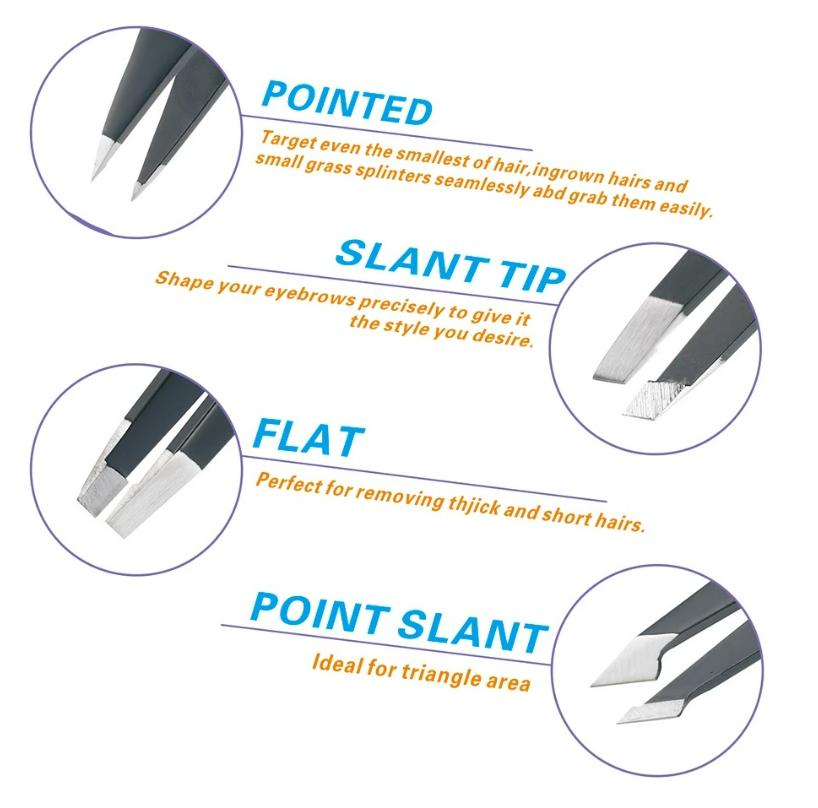 POINTED

Target even the smallest of hair,ingrown hairs and small grass splinters seamlessly abd grab them easily.

SLANT TIP

Shape your eyebrows precisely to give it the style you desire.

FLAT

Perfect for removing thjick and short hairs.

POINT SLANT

Ideal for triangle area